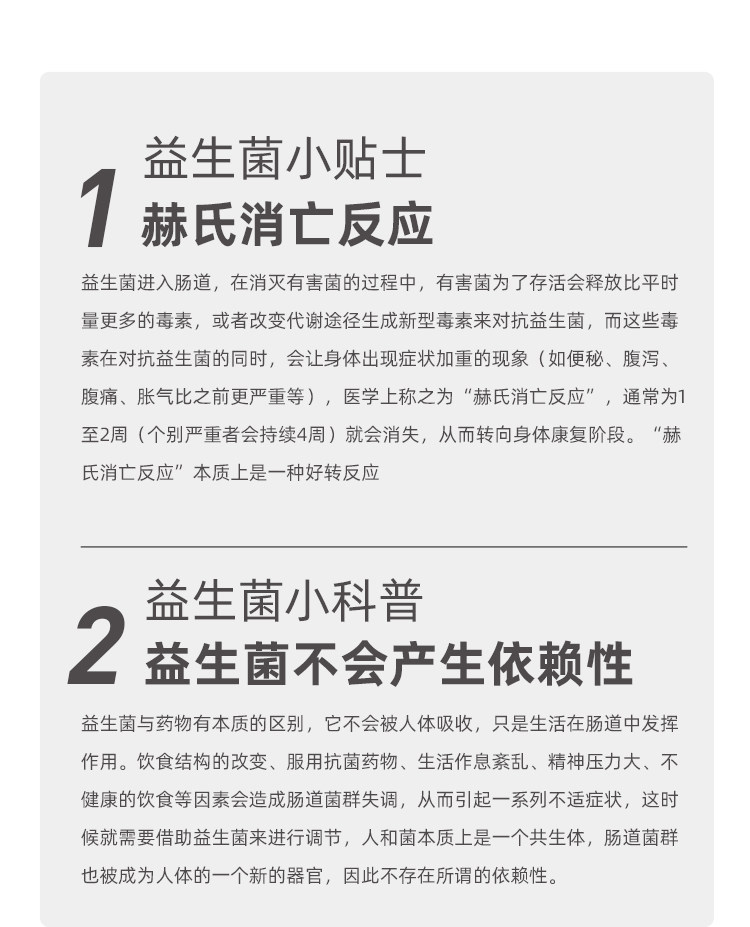 1 益生菌小贴士
赫氏消亡反应

益生菌进入肠道，在消灭有害菌的过程中，有害菌为了存活会释放比平时量更多的毒素，或者改变代谢途径生成新型毒素来对抗益生菌，而这些毒素在对抗益生菌的同时，会让身体出现症状加重的现象（如便秘、腹泻、腹痛、胀气比之前更严重等），医学上称之为“赫氏消亡反应”，通常为1至2周（个别严重者会持续4周）就会消失，从而转向身体康复阶段。“赫氏消亡反应”本质上是一种好转反应

2 益生菌小科普
益生菌不会产生依赖性

益生菌与药物有本质的区别，它不会被人体吸收，只是生活在肠道中发挥作用。饮食结构的改变、服用抗菌药物、生活作息紊乱、精神压力大、不健康的饮食等因素会造成肠道菌群失调，从而引起一系列不适症状，这时候就需要借助益生菌来进行调节，人和菌本质上是一个共生体，肠道菌群也被成为人体的一个新的器官，因此不存在所谓的依赖性。